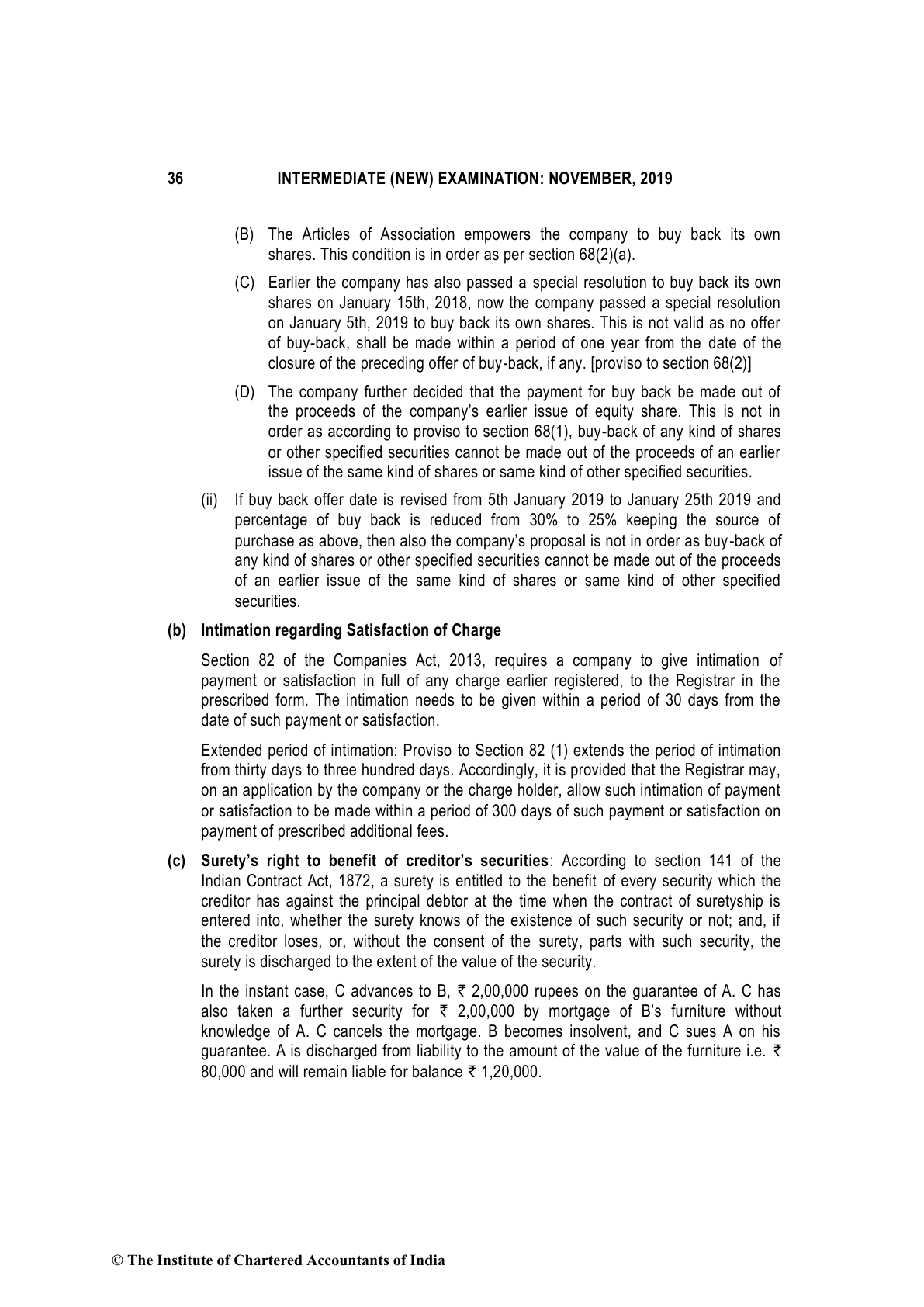 36 INTERMEDIATE (NEW) EXAMINATION: NOVEMBER, 2019

(B) The Articles of Association empowers the company to buy back its own shares. This condition is in order as per section 68(2)(a).

(C) Earlier the company has also passed a special resolution to buy back its own shares on January 15th, 2018, now the company passed a special resolution on January 5th, 2019 to buy back its own shares. This is not valid as no offer of buy-back, shall be made within a period of one year from the date of the closure of the preceding offer of buy-back, if any. [proviso to section 68(2)]

(D) The company further decided that the payment for buy back be made out of the proceeds of the company's earlier issue of equity share. This is not in order as according to proviso to section 68(1), buy-back of any kind of shares or other specified securities cannot be made out of the proceeds of an earlier issue of the same kind of shares or same kind of other specified securities.

(ii) If buy back offer date is revised from 5th January 2019 to January 25th 2019 and percentage of buy back is reduced from 30% to 25% keeping the source of purchase as above, then also the company's proposal is not in order as buy-back of any kind of shares or other specified securities cannot be made out of the proceeds of an earlier issue of the same kind of shares or same kind of other specified securities.

(b) Intimation regarding Satisfaction of Charge

Section 82 of the Companies Act, 2013, requires a company to give intimation of payment or satisfaction in full of any charge earlier registered, to the Registrar in the prescribed form. The intimation needs to be given within a period of 30 days from the date of such payment or satisfaction.

Extended period of intimation: Proviso to Section 82 (1) extends the period of intimation from thirty days to three hundred days. Accordingly, it is provided that the Registrar may, on an application by the company or the charge holder, allow such intimation of payment or satisfaction to be made within a period of 300 days of such payment or satisfaction on payment of prescribed additional fees.

(c) Surety's right to benefit of creditor's securities: According to section 141 of the Indian Contract Act, 1872, a surety is entitled to the benefit of every security which the creditor has against the principal debtor at the time when the contract of suretyship is entered into, whether the surety knows of the existence of such security or not; and, if the creditor loses, or, without the consent of the surety, parts with such security, the surety is discharged to the extent of the value of the security.

In the instant case, C advances to B, ₹ 2,00,000 rupees on the guarantee of A. C has also taken a further security for ₹ 2,00,000 by mortgage of B's furniture without knowledge of A. C cancels the mortgage. B becomes insolvent, and C sues A on his guarantee. A is discharged from liability to the amount of the value of the furniture i.e. ₹ 80,000 and will remain liable for balance ₹ 1,20,000.

© The Institute of Chartered Accountants of India